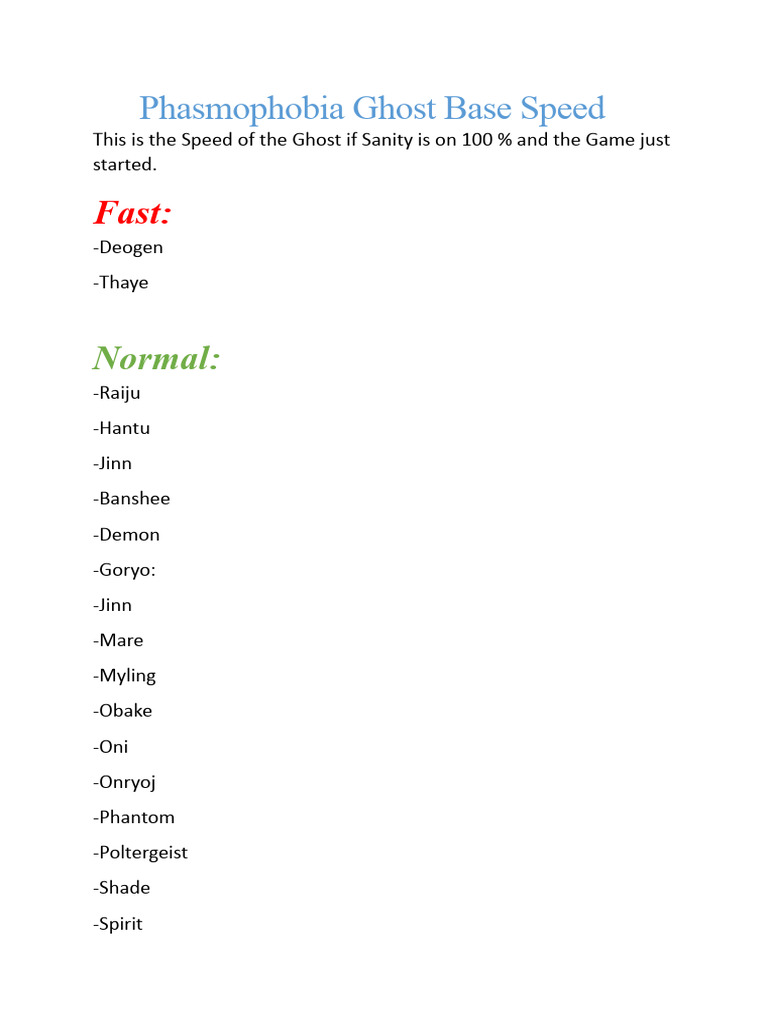 Phasmophobia Ghost Base Speed

This is the Speed of the Ghost if Sanity is on 100 % and the Game just started.

Fast:

-Deogen

-Thaye

Normal:

-Raiju

-Hantu

-Jinn

-Banshee

-Demon

-Goryo:

-Jinn

-Mare

-Myling

-Obake

-Oni

-Onryoj

-Phantom

-Poltergeist

-Shade

-Spirit